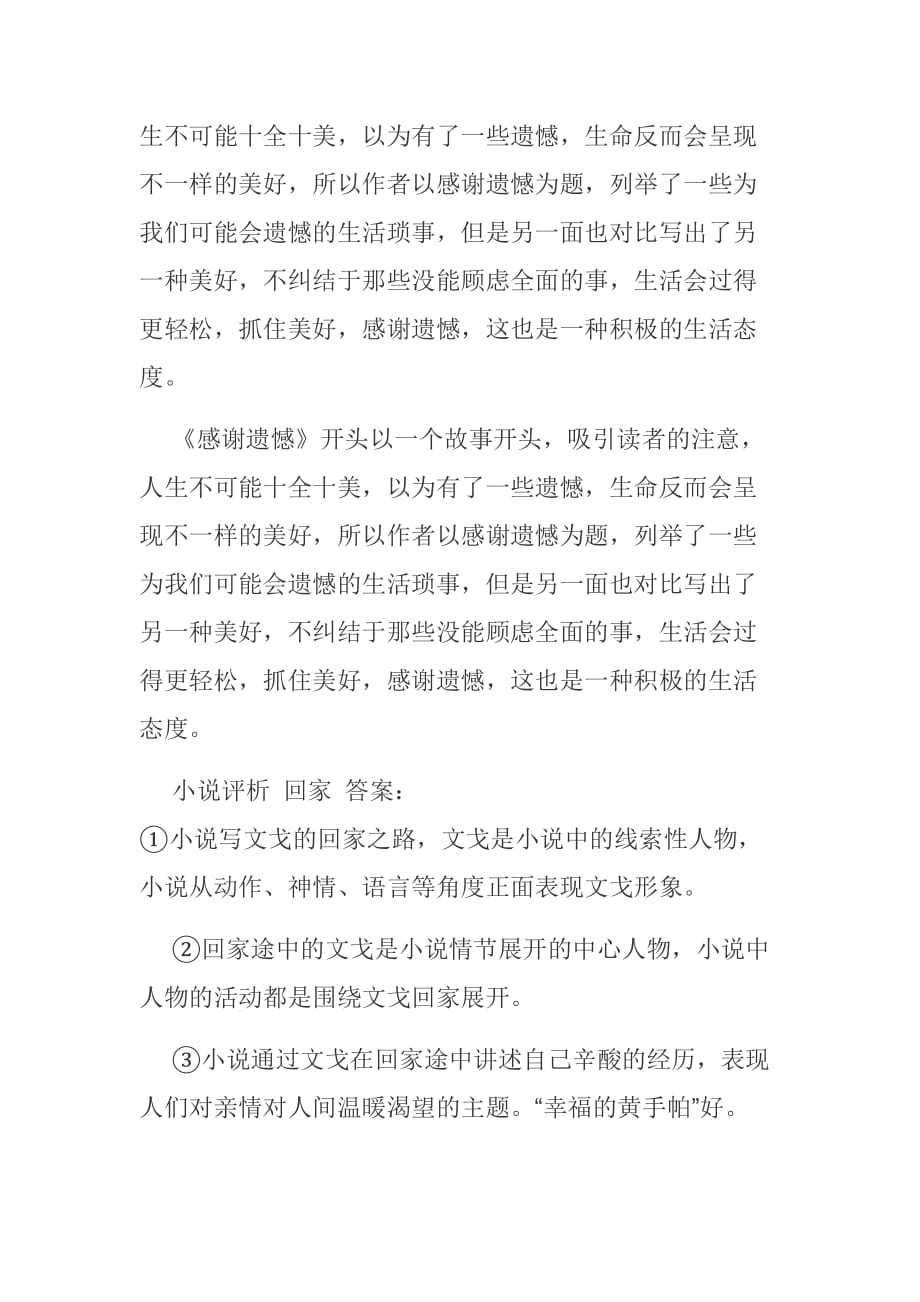 生不可能十全十美，以为有了一些遗憾，生命反而会呈现不一样的美好，所以作者以感谢遗憾为题，列举了一些为我们可能会遗憾的生活琐事，但是另一面也对比写出了另一种美好，不纠结于那些没能顾虑全面的事，生活会过得更轻松，抓住美好，感谢遗憾，这也是一种积极的生活态度。

《感谢遗憾》开头以一个故事开头，吸引读者的注意，人生不可能十全十美，以为有了一些遗憾，生命反而会呈现不一样的美好，所以作者以感谢遗憾为题，列举了一些为我们可能会遗憾的生活琐事，但是另一面也对比写出了另一种美好，不纠结于那些没能顾虑全面的事，生活会过得更轻松，抓住美好，感谢遗憾，这也是一种积极的生活态度。

小说评析 回家 答案：

①小说写文戈的回家之路，文戈是小说中的线索性人物，小说从动作、神情、语言等角度正面表现文戈形象。

②回家途中的文戈是小说情节展开的中心人物，小说中人物的活动都是围绕文戈回家展开。

③小说通过文戈在回家途中讲述自己辛酸的经历，表现人们对亲情对人间温暖渴望的主题。“幸福的黄手帕”好。